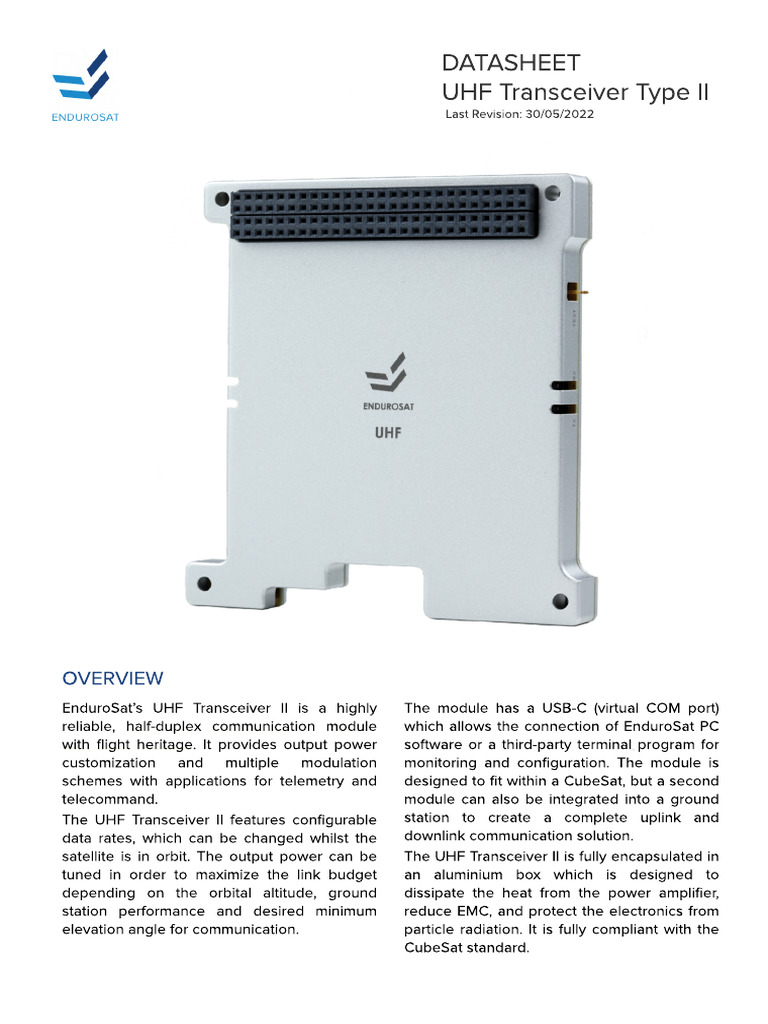 ENDUROSAT

DATASHEET
UHF Transceiver Type II
Last Revision: 30/05/2022

ENDUROSAT
UHF

OVERVIEW

EnduroSat's UHF Transceiver II is a highly reliable, half-duplex communication module with flight heritage. It provides output power customization and multiple modulation schemes with applications for telemetry and telecommand.

The UHF Transceiver II features configurable data rates, which can be changed whilst the satellite is in orbit. The output power can be tuned in order to maximize the link budget depending on the orbital altitude, ground station performance and desired minimum elevation angle for communication.

The module has a USB-C (virtual COM port) which allows the connection of EnduroSat PC software or a third-party terminal program for monitoring and configuration. The module is designed to fit within a CubeSat, but a second module can also be integrated into a ground station to create a complete uplink and downlink communication solution.

The UHF Transceiver II is fully encapsulated in an aluminium box which is designed to dissipate the heat from the power amplifier, reduce EMC, and protect the electronics from particle radiation. It is fully compliant with the CubeSat standard.